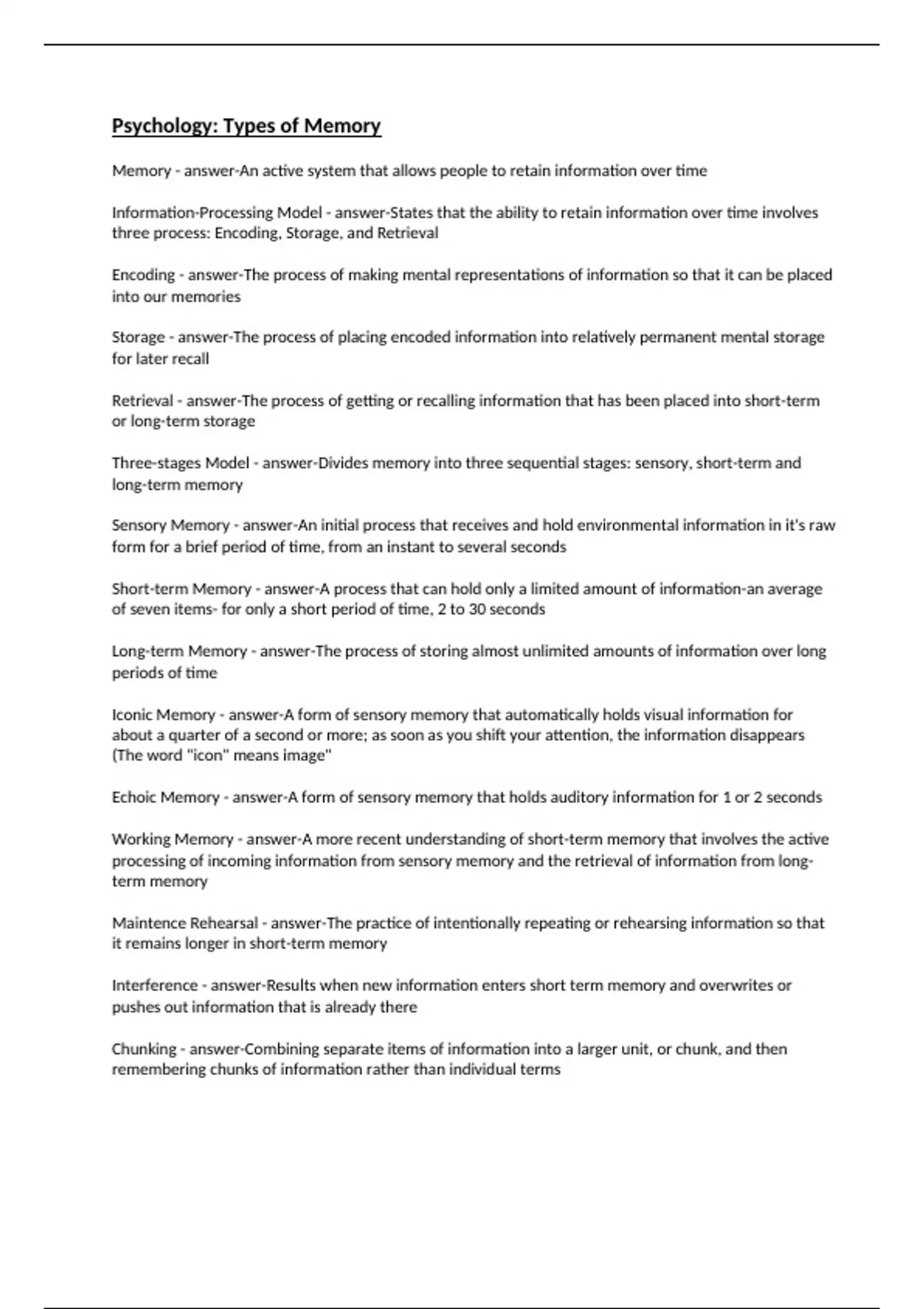 Psychology: Types of Memory

Memory - answer-An active system that allows people to retain information over time

Information-Processing Model - answer-States that the ability to retain information over time involves three process: Encoding, Storage, and Retrieval

Encoding - answer-The process of making mental representations of information so that it can be placed into our memories

Storage - answer-The process of placing encoded information into relatively permanent mental storage for later recall

Retrieval - answer-The process of getting or recalling information that has been placed into short-term or long-term storage

Three-stages Model - answer-Divides memory into three sequential stages: sensory, short-term and long-term memory

Sensory Memory - answer-An initial process that receives and hold environmental information in it's raw form for a brief period of time, from an instant to several seconds

Short-term Memory - answer-A process that can hold only a limited amount of information-an average of seven items- for only a short period of time, 2 to 30 seconds

Long-term Memory - answer-The process of storing almost unlimited amounts of information over long periods of time

Iconic Memory - answer-A form of sensory memory that automatically holds visual information for about a quarter of a second or more; as soon as you shift your attention, the information disappears (The word "icon" means image"

Echoic Memory - answer-A form of sensory memory that holds auditory information for 1 or 2 seconds

Working Memory - answer-A more recent understanding of short-term memory that involves the active processing of incoming information from sensory memory and the retrieval of information from long-term memory

Maintence Rehearsal - answer-The practice of intentionally repeating or rehearsing information so that it remains longer in short-term memory

Interference - answer-Results when new information enters short term memory and overwrites or pushes out information that is already there

Chunking - answer-Combining separate items of information into a larger unit, or chunk, and then remembering chunks of information rather than individual terms